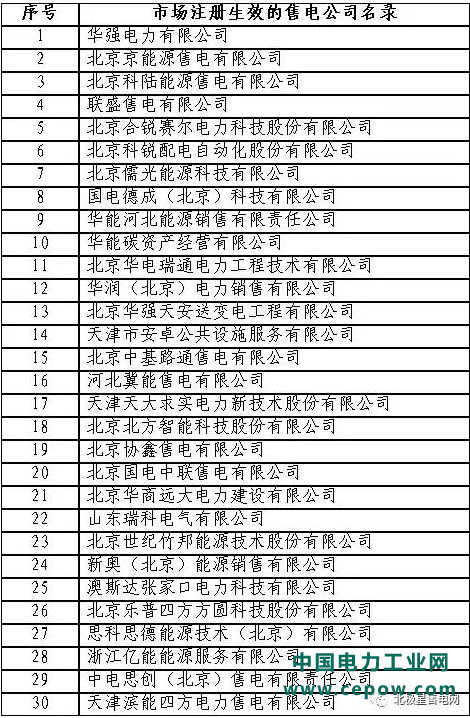 | 序号 | 市场注册生效的售电公司名录 |
|---|---|
| 1 | 华强电力有限公司 |
| 2 | 北京京能源售电有限公司 |
| 3 | 北京科陆能源售电有限公司 |
| 4 | 联盛售电有限公司 |
| 5 | 北京合锐赛尔电力科技股份有限公司 |
| 6 | 北京科锐配电自动化股份有限公司 |
| 7 | 北京儒光能源科技有限公司 |
| 8 | 国电德成（北京）科技有限公司 |
| 9 | 华能河北能源销售有限责任公司 |
| 10 | 华能碳资产经营有限公司 |
| 11 | 北京华电瑞通电力工程技术有限公司 |
| 12 | 华润（北京）电力销售有限公司 |
| 13 | 北京华强天安送变电工程有限公司 |
| 14 | 天津市安卓公共设施服务有限公司 |
| 15 | 北京中基路通售电有限公司 |
| 16 | 河北冀能售电有限公司 |
| 17 | 天津天大求实电力新技术股份有限公司 |
| 18 | 北京北方智能科技股份有限公司 |
| 19 | 北京协鑫售电有限公司 |
| 20 | 北京国电中联售电有限公司 |
| 21 | 北京华商远大电力建设有限公司 |
| 22 | 山东瑞科电气有限公司 |
| 23 | 北京世纪竹邦能源技术股份有限公司 |
| 24 | 新奥（北京）能源销售有限公司 |
| 25 | 澳斯达张家口电力科技有限公司 |
| 26 | 北京乐普四方方圆科技股份有限公司 |
| 27 | 思科思德能源技术（北京）有限公司 |
| 28 | 浙江亿能能源服务有限公司 |
| 29 | 中电思创（北京）售电有限责任公司 |
| 30 | 天津滨能四方电力售电有限公司 |

中国电力工业网
www.cepow.com
北极星售电网